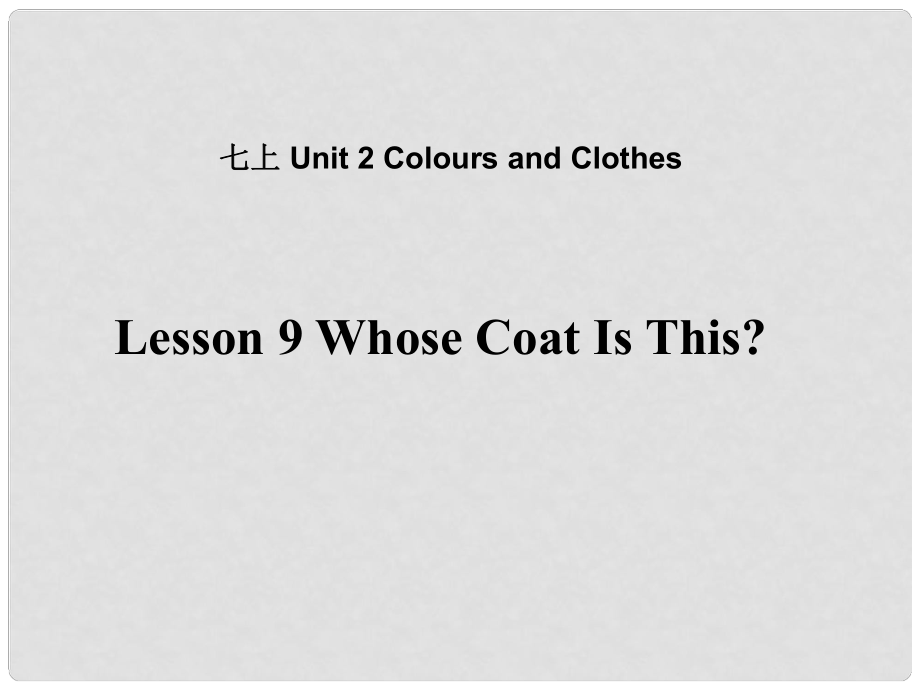 七上 Unit 2 Colours and Clothes

Lesson 9 Whose Coat Is This?